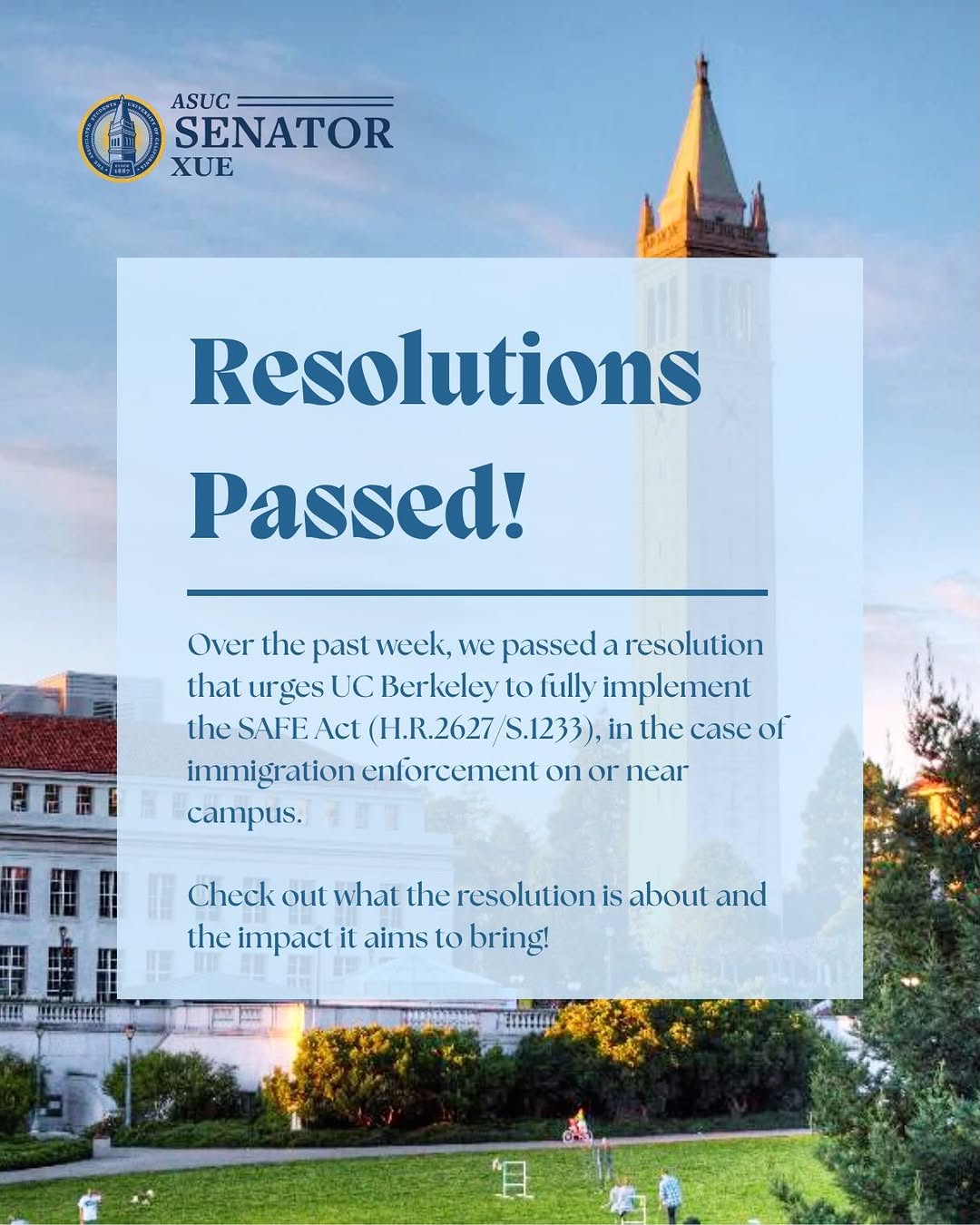 ASUC
SENATOR
XUE

Resolutions Passed!

Over the past week, we passed a resolution that urges UC Berkeley to fully implement the SAFE Act (H.R.2627/S.1233), in the case of immigration enforcement on or near campus.

Check out what the resolution is about and the impact it aims to bring!